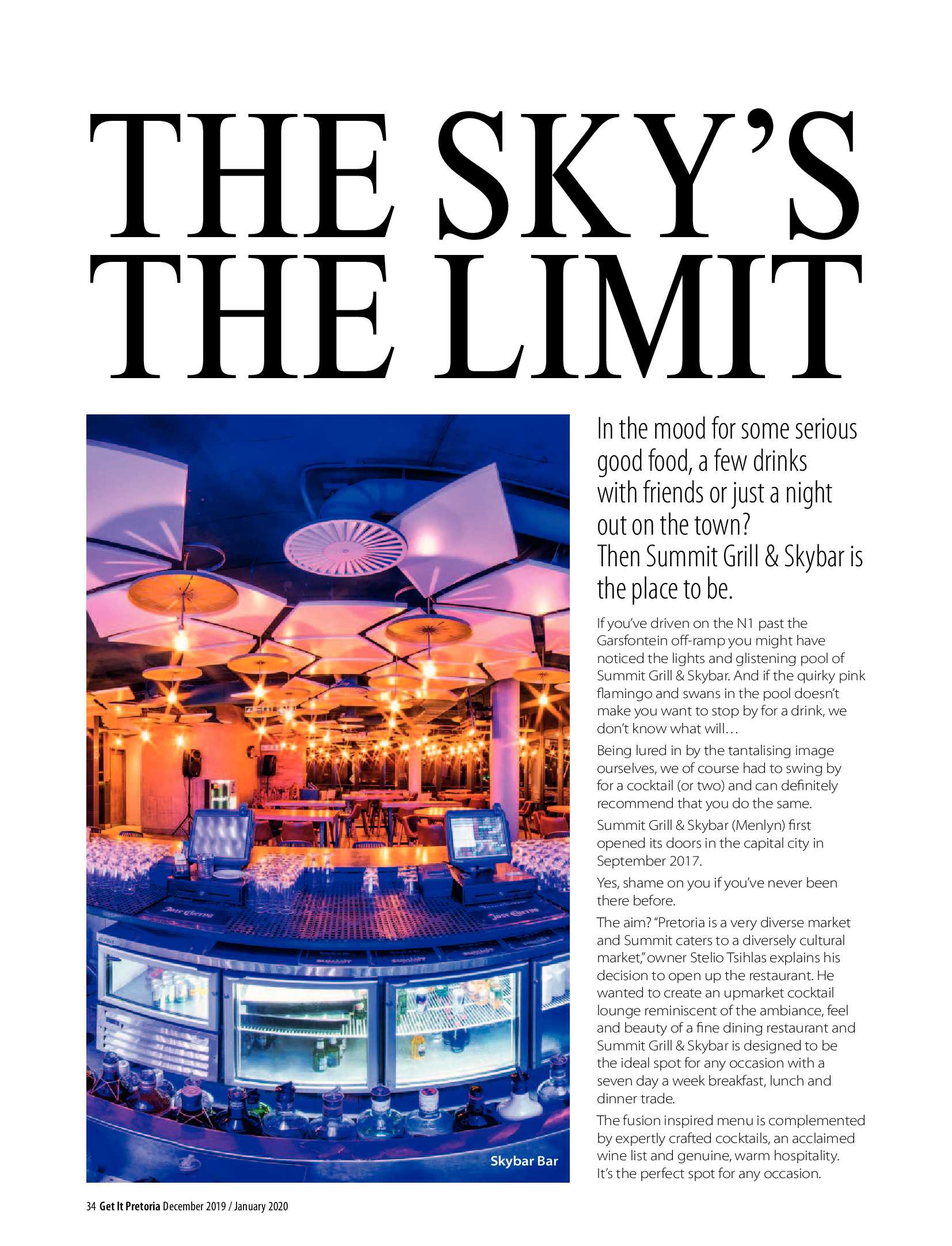 THE SKY'S THE LIMIT

Skybar Bar

In the mood for some serious good food, a few drinks with friends or just a night out on the town? Then Summit Grill & Skybar is the place to be.

If you've driven on the N1 past the Garsfontein off-ramp you might have noticed the lights and glistening pool of Summit Grill & Skybar. And if the quirky pink flamingo and swans in the pool doesn't make you want to stop by for a drink, we don't know what will…

Being lured in by the tantalising image ourselves, we of course had to swing by for a cocktail (or two) and can definitely recommend that you do the same.

Summit Grill & Skybar (Menlyn) first opened its doors in the capital city in September 2017.

Yes, shame on you if you've never been there before.

The aim? "Pretoria is a very diverse market and Summit caters to a diversely cultural market," owner Stelio Tsihlas explains his decision to open up the restaurant. He wanted to create an upmarket cocktail lounge reminiscent of the ambiance, feel and beauty of a fine dining restaurant and Summit Grill & Skybar is designed to be the ideal spot for any occasion with a seven day a week breakfast, lunch and dinner trade.

The fusion inspired menu is complemented by expertly crafted cocktails, an acclaimed wine list and genuine, warm hospitality. It's the perfect spot for any occasion.

34 Get It Pretoria December 2019 / January 2020